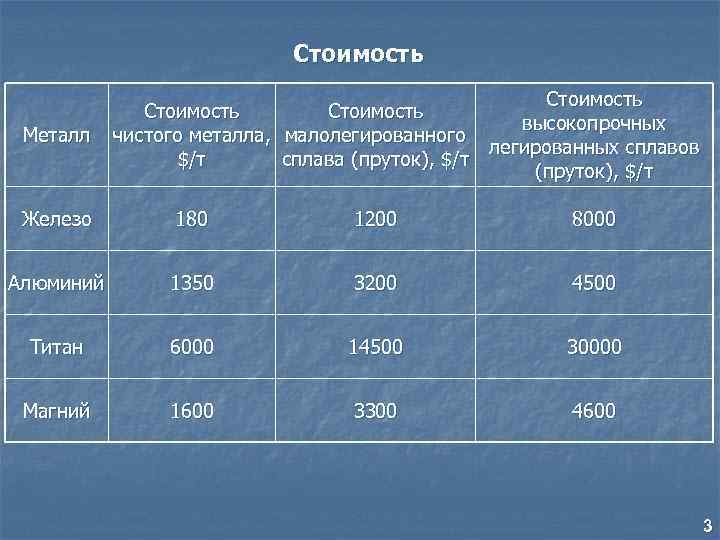 Стоимость

| Металл | Стоимость чистого металла, $/т | Стоимость малолегированного сплава (пруток), $/т | Стоимость высокопрочных легированных сплавов (пруток), $/т |
|---|---|---|---|
| Железо | 180 | 1200 | 8000 |
| Алюминий | 1350 | 3200 | 4500 |
| Титан | 6000 | 14500 | 30000 |
| Магний | 1600 | 3300 | 4600 |

3